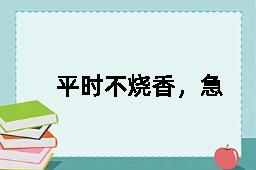 平时不烧香，急